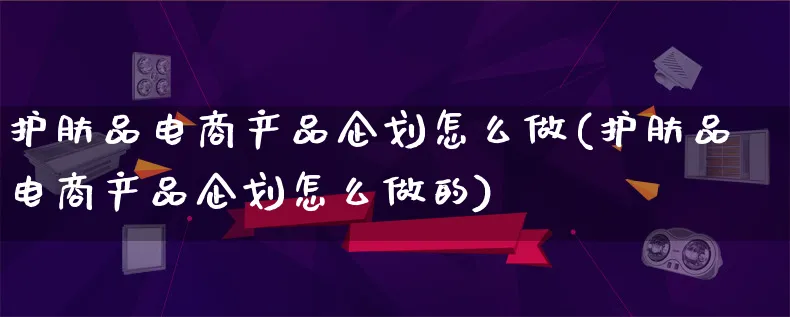 护肤品电商产品企划怎么做(护肤品电商产品企划怎么做的)